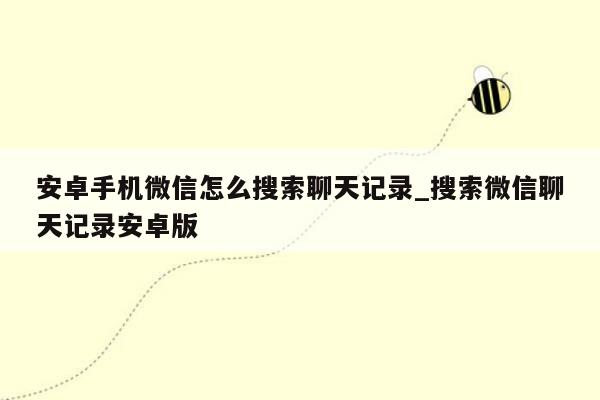 安卓手机微信怎么搜索聊天记录_搜索微信聊天记录安卓版